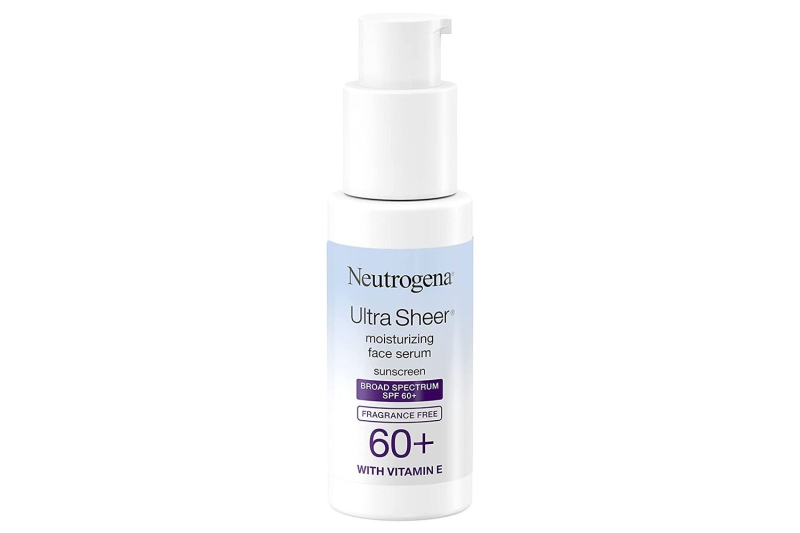 Neutrogena®

Ultra Sheer®
moisturizing
face serum

sunscreen

BROAD SPECTRUM
SPF 60+

FRAGRANCE FREE

60+

WITH VITAMIN E